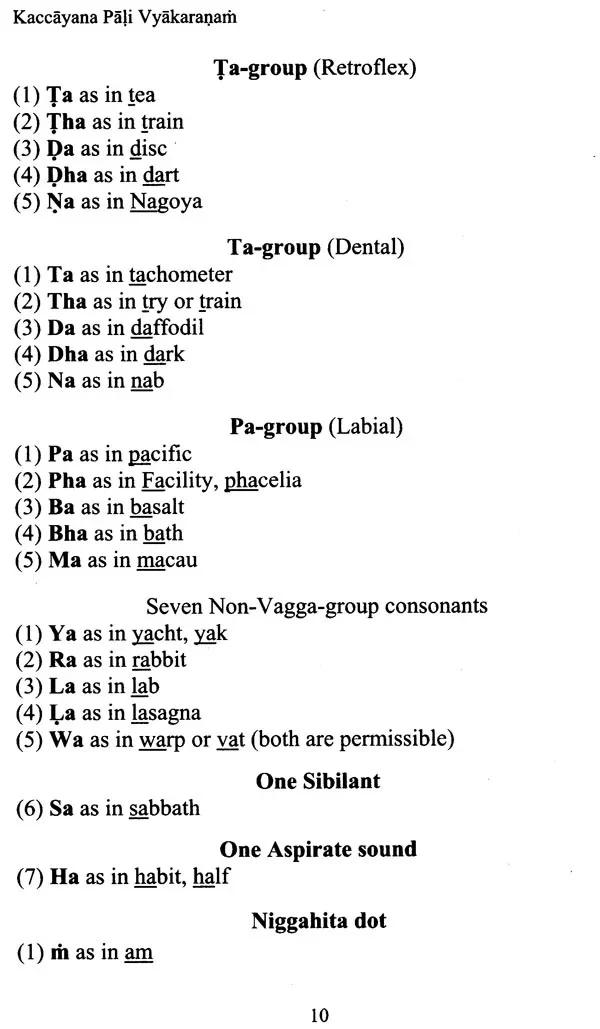 Kaccāyana Pāḷi Vyākaraṇaṁ

Ṭa-group (Retroflex)
(1) Ṭa as in tea
(2) Ṭha as in train
(3) Ḍa as in disc
(4) Ḍha as in dart
(5) Ṇa as in Nagoya

Ta-group (Dental)
(1) Ta as in tachometer
(2) Tha as in try or train
(3) Da as in daffodil
(4) Dha as in dark
(5) Na as in nab

Pa-group (Labial)
(1) Pa as in pacific
(2) Pha as in Facility, phacelia
(3) Ba as in basalt
(4) Bha as in bath
(5) Ma as in macau

Seven Non-Vagga-group consonants
(1) Ya as in yacht, yak
(2) Ra as in rabbit
(3) La as in lab
(4) Ḷa as in lasagna
(5) Wa as in warp or vat (both are permissible)

One Sibilant
(6) Sa as in sabbath

One Aspirate sound
(7) Ha as in habit, half

Niggahita dot
(1) ṁ as in am

10